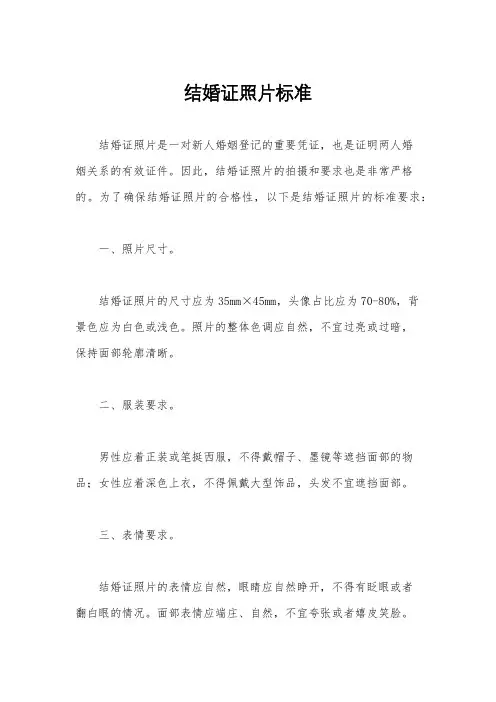 结婚证照片标准

结婚证照片是一对新人婚姻登记的重要凭证，也是证明两人婚姻关系的有效证件。因此，结婚证照片的拍摄和要求也是非常严格的。为了确保结婚证照片的合格性，以下是结婚证照片的标准要求：

一、照片尺寸。

结婚证照片的尺寸应为 35mm×45mm，头像占比应为 70-80%，背景色应为白色或浅色。照片的整体色调应自然，不宜过亮或过暗，保持面部轮廓清晰。

二、服装要求。

男性应着正装或笔挺西服，不得戴帽子、墨镜等遮挡面部的物品；女性应着深色上衣，不得佩戴大型饰品，头发不宜遮挡面部。

三、表情要求。

结婚证照片的表情应自然，眼睛应自然睁开，不得有眨眼或者翻白眼的情况。面部表情应端庄、自然，不宜夸张或者嬉皮笑脸。